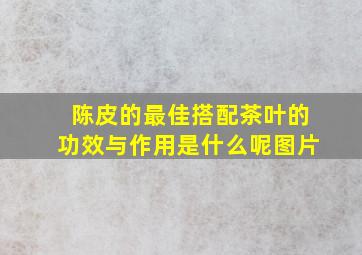 陈皮的最佳搭配茶叶的功效与作用是什么呢图片